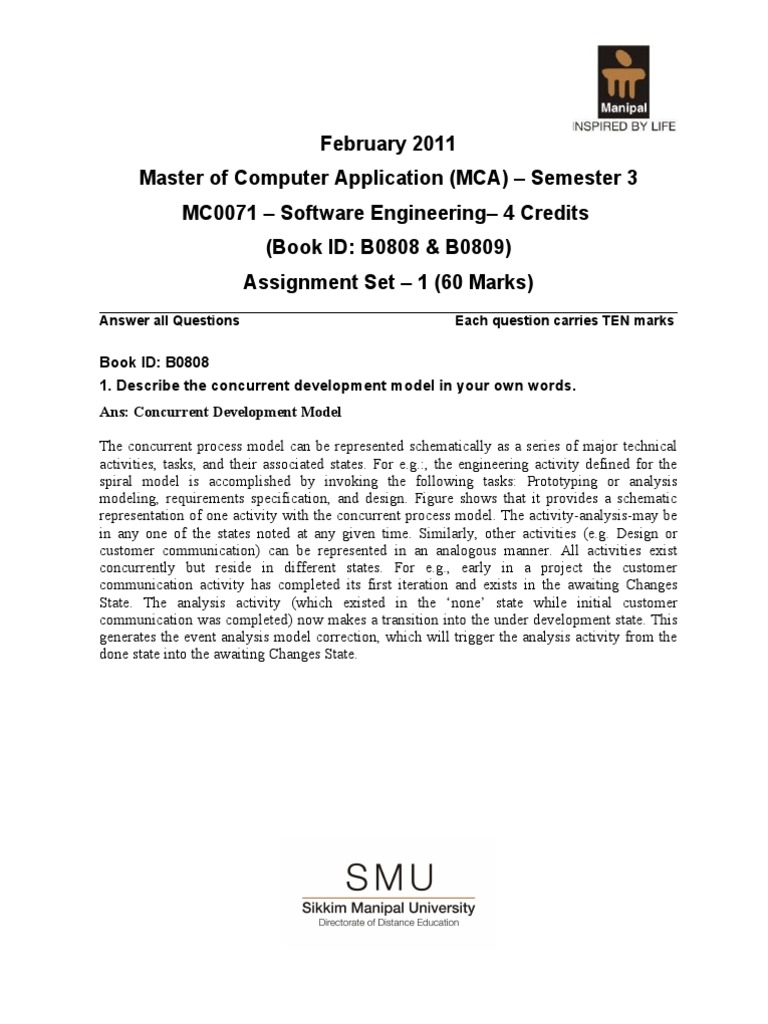 Manipal
INSPIRED BY LIFE

February 2011
Master of Computer Application (MCA) – Semester 3
MC0071 – Software Engineering– 4 Credits
(Book ID: B0808 & B0809)
Assignment Set – 1 (60 Marks)

Answer all Questions
Each question carries TEN marks

Book ID: B0808
1. Describe the concurrent development model in your own words.

Ans: Concurrent Development Model

The concurrent process model can be represented schematically as a series of major technical activities, tasks, and their associated states. For e.g.:, the engineering activity defined for the spiral model is accomplished by invoking the following tasks: Prototyping or analysis modeling, requirements specification, and design. Figure shows that it provides a schematic representation of one activity with the concurrent process model. The activity-analysis-may be in any one of the states noted at any given time. Similarly, other activities (e.g. Design or customer communication) can be represented in an analogous manner. All activities exist concurrently but reside in different states. For e.g., early in a project the customer communication activity has completed its first iteration and exists in the awaiting Changes State. The analysis activity (which existed in the 'none' state while initial customer communication was completed) now makes a transition into the under development state. This generates the event analysis model correction, which will trigger the analysis activity from the done state into the awaiting Changes State.

SMU
Sikkim Manipal University
Directorate of Distance Education